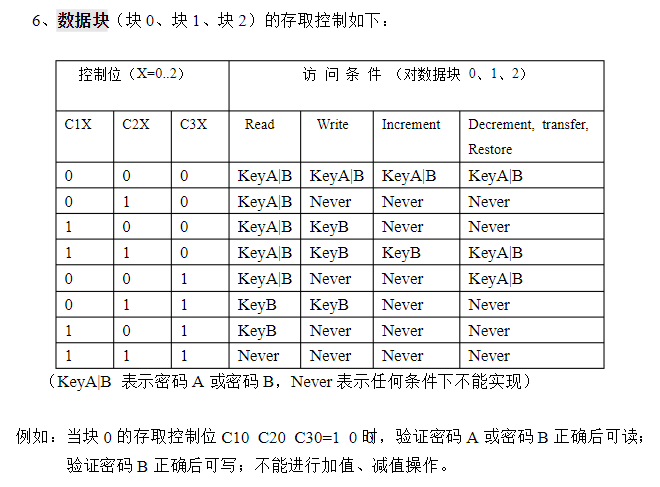 6、数据块（块 0、块 1、块 2）的存取控制如下：

| 控制位（X=0..2） | | | 访 问 条 件 （对数据块 0、1、2） | | | |
|---|---|---|---|---|---|---|
| C1X | C2X | C3X | Read | Write | Increment | Decrement, transfer, Restore |
| 0 | 0 | 0 | KeyA\|B | KeyA\|B | KeyA\|B | KeyA\|B |
| 0 | 1 | 0 | KeyA\|B | Never | Never | Never |
| 1 | 0 | 0 | KeyA\|B | KeyB | Never | Never |
| 1 | 1 | 0 | KeyA\|B | KeyB | KeyB | KeyA\|B |
| 0 | 0 | 1 | KeyA\|B | Never | Never | KeyA\|B |
| 0 | 1 | 1 | KeyB | KeyB | Never | Never |
| 1 | 0 | 1 | KeyB | Never | Never | Never |
| 1 | 1 | 1 | Never | Never | Never | Never |

（KeyA|B 表示密码 A 或密码 B，Never 表示任何条件下不能实现）

例如：当块 0 的存取控制位 C10 C20 C30=1 0 时，验证密码 A 或密码 B 正确后可读；验证密码 B 正确后可写；不能进行加值、减值操作。